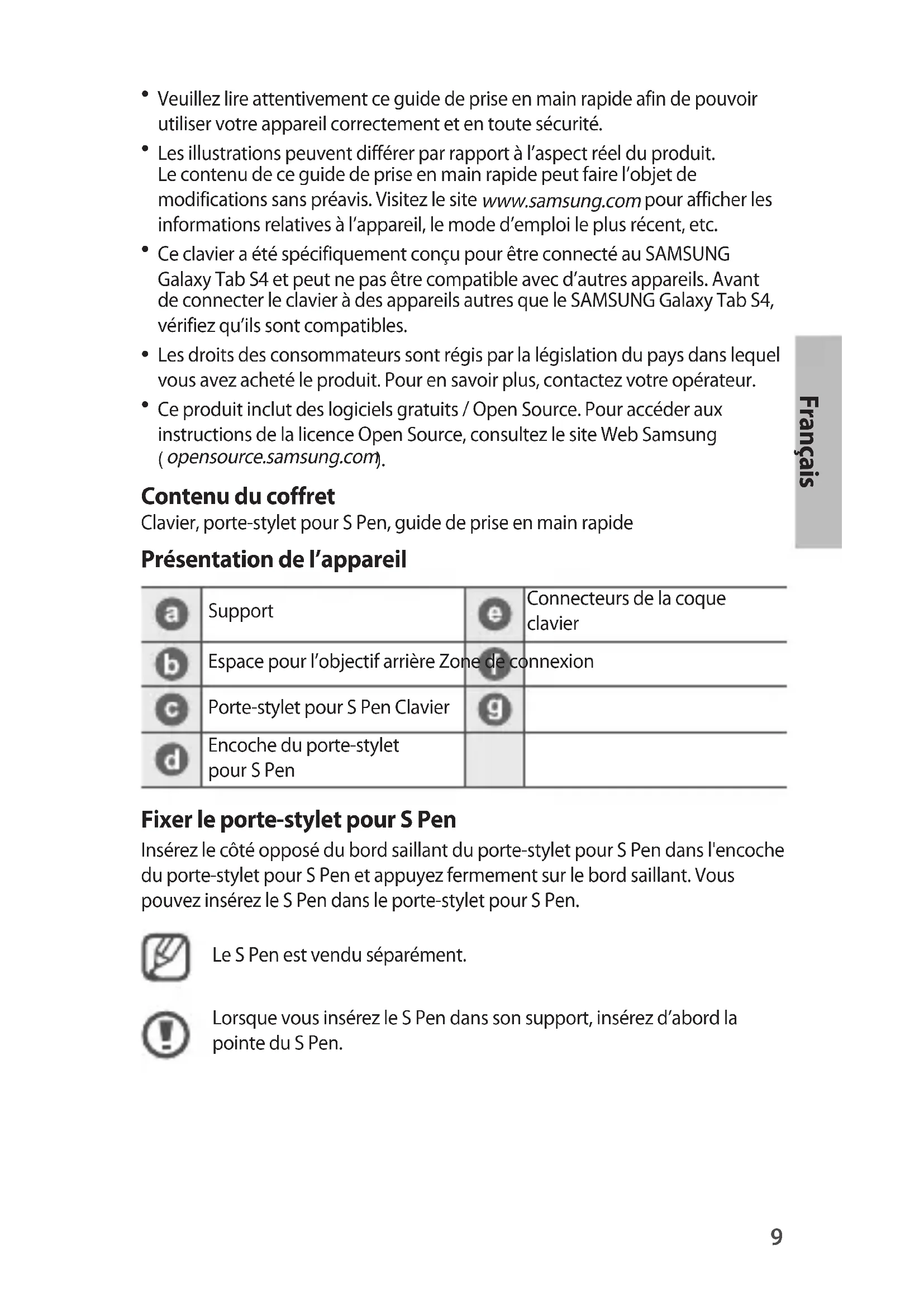 • Veuillez lire attentivement ce guide de prise en main rapide afin de pouvoir utiliser votre appareil correctement et en toute sécurité.

• Les illustrations peuvent différer par rapport à l'aspect réel du produit. Le contenu de ce guide de prise en main rapide peut faire l'objet de modifications sans préavis. Visitez le site www.samsung.com pour afficher les informations relatives à l'appareil, le mode d'emploi le plus récent, etc.

• Ce clavier a été spécifiquement conçu pour être connecté au SAMSUNG Galaxy Tab S4 et peut ne pas être compatible avec d'autres appareils. Avant de connecter le clavier à des appareils autres que le SAMSUNG Galaxy Tab S4, vérifiez qu'ils sont compatibles.

• Les droits des consommateurs sont régis par la législation du pays dans lequel vous avez acheté le produit. Pour en savoir plus, contactez votre opérateur.

• Ce produit inclut des logiciels gratuits / Open Source. Pour accéder aux instructions de la licence Open Source, consultez le site Web Samsung ( opensource.samsung.com).

Français

Contenu du coffret

Clavier, porte-stylet pour S Pen, guide de prise en main rapide

Présentation de l'appareil

| a | Support | e | Connecteurs de la coque clavier |
|---|---|---|---|
| b | Espace pour l'objectif arrière Zone de connexion | f | |
| c | Porte-stylet pour S Pen Clavier | g | |
| d | Encoche du porte-stylet pour S Pen | | |

Fixer le porte-stylet pour S Pen

Insérez le côté opposé du bord saillant du porte-stylet pour S Pen dans l'encoche du porte-stylet pour S Pen et appuyez fermement sur le bord saillant. Vous pouvez insérez le S Pen dans le porte-stylet pour S Pen.

Le S Pen est vendu séparément.

Lorsque vous insérez le S Pen dans son support, insérez d'abord la pointe du S Pen.

9